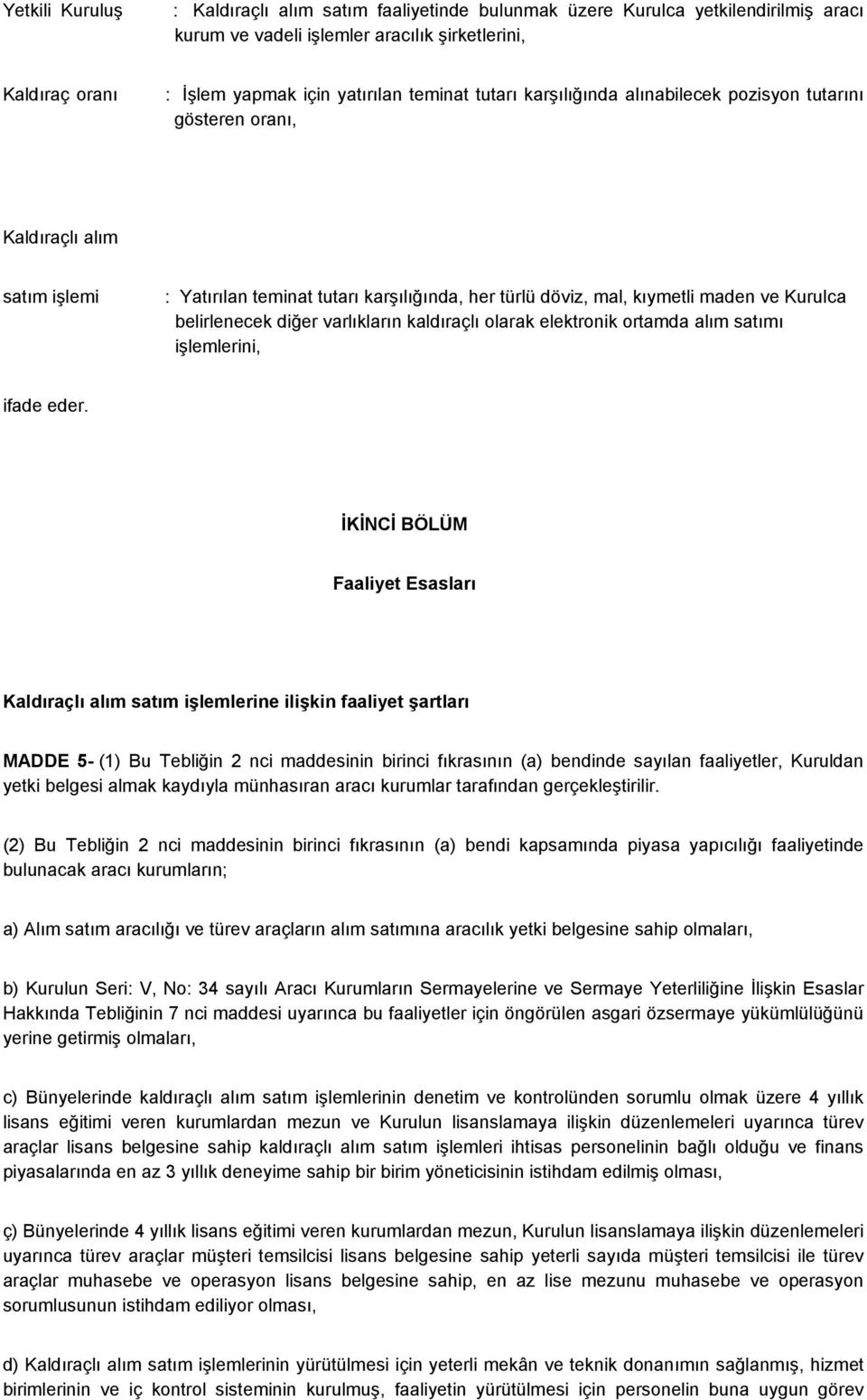 Yetkili Kuruluş : Kaldıraçlı alım satım faaliyetinde bulunmak üzere Kurulca yetkilendirilmiş aracı kurum ve vadeli işlemler aracılık şirketlerini,

Kaldıraç oranı : İşlem yapmak için yatırılan teminat tutarı karşılığında alınabilecek pozisyon tutarını gösteren oranı,

Kaldıraçlı alım

satım işlemi : Yatırılan teminat tutarı karşılığında, her türlü döviz, mal, kıymetli maden ve Kurulca belirlenecek diğer varlıkların kaldıraçlı olarak elektronik ortamda alım satımı işlemlerini,

ifade eder.

İKİNCİ BÖLÜM

Faaliyet Esasları

Kaldıraçlı alım satım işlemlerine ilişkin faaliyet şartları

MADDE 5- (1) Bu Tebliğin 2 nci maddesinin birinci fıkrasının (a) bendinde sayılan faaliyetler, Kuruldan yetki belgesi almak kaydıyla münhasıran aracı kurumlar tarafından gerçekleştirilir.

(2) Bu Tebliğin 2 nci maddesinin birinci fıkrasının (a) bendi kapsamında piyasa yapıcılığı faaliyetinde bulunacak aracı kurumların;

a) Alım satım aracılığı ve türev araçların alım satımına aracılık yetki belgesine sahip olmaları,

b) Kurulun Seri: V, No: 34 sayılı Aracı Kurumların Sermayelerine ve Sermaye Yeterliliğine İlişkin Esaslar Hakkında Tebliğinin 7 nci maddesi uyarınca bu faaliyetler için öngörülen asgari özsermaye yükümlülüğünü yerine getirmiş olmaları,

c) Bünyelerinde kaldıraçlı alım satım işlemlerinin denetim ve kontrolünden sorumlu olmak üzere 4 yıllık lisans eğitimi veren kurumlardan mezun ve Kurulun lisanslamaya ilişkin düzenlemeleri uyarınca türev araçlar lisans belgesine sahip kaldıraçlı alım satım işlemleri ihtisas personelinin bağlı olduğu ve finans piyasalarında en az 3 yıllık deneyime sahip bir birim yöneticisinin istihdam edilmiş olması,

ç) Bünyelerinde 4 yıllık lisans eğitimi veren kurumlardan mezun, Kurulun lisanslamaya ilişkin düzenlemeleri uyarınca türev araçlar müşteri temsilcisi lisans belgesine sahip yeterli sayıda müşteri temsilcisi ile türev araçlar muhasebe ve operasyon lisans belgesine sahip, en az lise mezunu muhasebe ve operasyon sorumlusunun istihdam ediliyor olması,

d) Kaldıraçlı alım satım işlemlerinin yürütülmesi için yeterli mekân ve teknik donanımın sağlanmış, hizmet birimlerinin ve iç kontrol sisteminin kurulmuş, faaliyetin yürütülmesi için personelin buna uygun görev